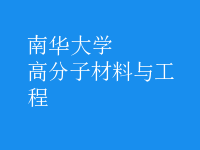 南华大学
高分子材料与工程